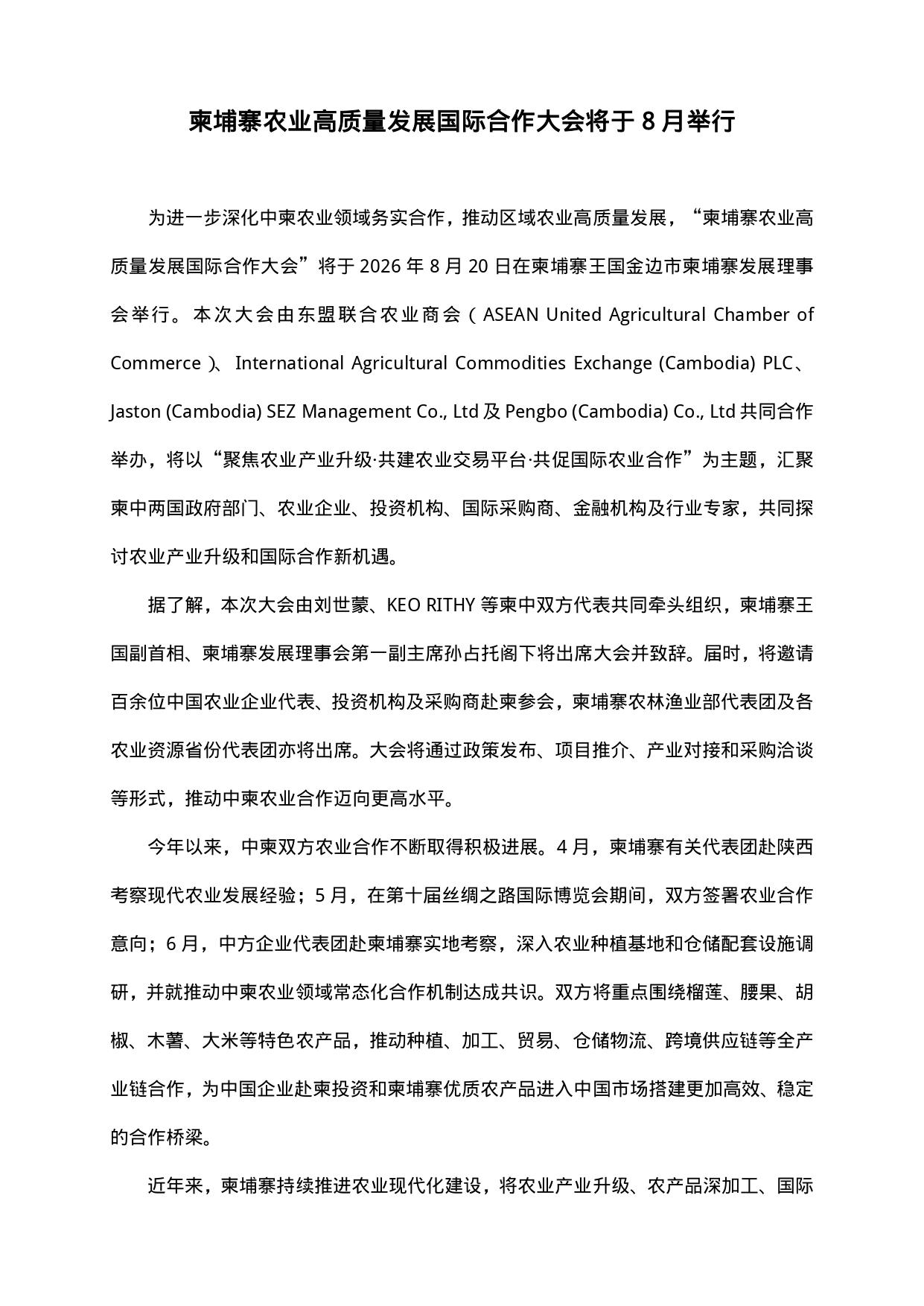 柬埔寨农业高质量发展国际合作大会将于 8 月举行

为进一步深化中柬农业领域务实合作，推动区域农业高质量发展，“柬埔寨农业高质量发展国际合作大会”将于 2026 年 8 月 20 日在柬埔寨王国金边市柬埔寨发展理事会举行。本次大会由东盟联合农业商会（ASEAN United Agricultural Chamber of Commerce）、International Agricultural Commodities Exchange (Cambodia) PLC、Jaston (Cambodia) SEZ Management Co., Ltd 及 Pengbo (Cambodia) Co., Ltd 共同合作举办，将以“聚焦农业产业升级·共建农业交易平台·共促国际农业合作”为主题，汇聚柬中两国政府部门、农业企业、投资机构、国际采购商、金融机构及行业专家，共同探讨农业产业升级和国际合作新机遇。

据了解，本次大会由刘世蒙、KEO RITHY 等柬中双方代表共同牵头组织，柬埔寨王国副首相、柬埔寨发展理事会第一副主席孙占托阁下将出席大会并致辞。届时，将邀请百余位中国农业企业代表、投资机构及采购商赴柬参会，柬埔寨农林渔业部代表团及各农业资源省份代表团亦将出席。大会将通过政策发布、项目推介、产业对接和采购洽谈等形式，推动中柬农业合作迈向更高水平。

今年以来，中柬双方农业合作不断取得积极进展。4 月，柬埔寨有关代表团赴陕西考察现代农业发展经验；5 月，在第十届丝绸之路国际博览会期间，双方签署农业合作意向；6 月，中方企业代表团赴柬埔寨实地考察，深入农业种植基地和仓储配套设施调研，并就推动中柬农业领域常态化合作机制达成共识。双方将重点围绕榴莲、腰果、胡椒、木薯、大米等特色农产品，推动种植、加工、贸易、仓储物流、跨境供应链等全产业链合作，为中国企业赴柬投资和柬埔寨优质农产品进入中国市场搭建更加高效、稳定的合作桥梁。

近年来，柬埔寨持续推进农业现代化建设，将农业产业升级、农产品深加工、国际